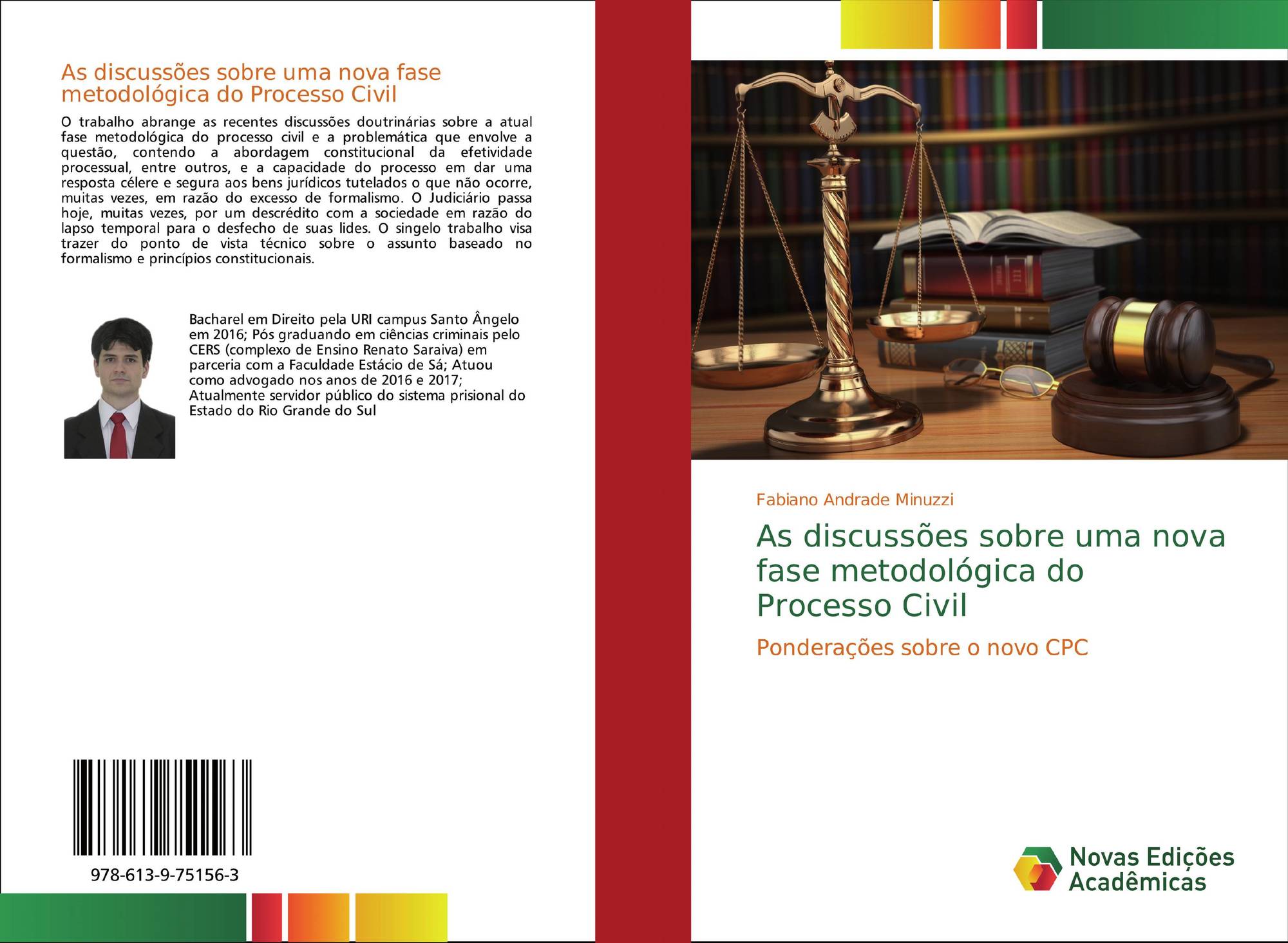 As discussões sobre uma nova fase metodológica do Processo Civil

O trabalho abrange as recentes discussões doutrinárias sobre a atual fase metodológica do processo civil e a problemática que envolve a questão, contendo a abordagem constitucional da efetividade processual, entre outros, e a capacidade do processo em dar uma resposta célere e segura aos bens jurídicos tutelados o que não ocorre, muitas vezes, em razão do excesso de formalismo. O Judiciário passa hoje, muitas vezes, por um descrédito com a sociedade em razão do lapso temporal para o desfecho de suas lides. O singelo trabalho visa trazer do ponto de vista técnico sobre o assunto baseado no formalismo e princípios constitucionais.

Bacharel em Direito pela URI campus Santo Ângelo em 2016; Pós graduando em ciências criminais pelo CERS (complexo de Ensino Renato Saraiva) em parceria com a Faculdade Estácio de Sá; Atuou como advogado nos anos de 2016 e 2017; Atualmente servidor público do sistema prisional do Estado do Rio Grande do Sul

978-613-9-75156-3

Fabiano Andrade Minuzzi

As discussões sobre uma nova fase metodológica do Processo Civil

Ponderações sobre o novo CPC

Novas Edições Acadêmicas